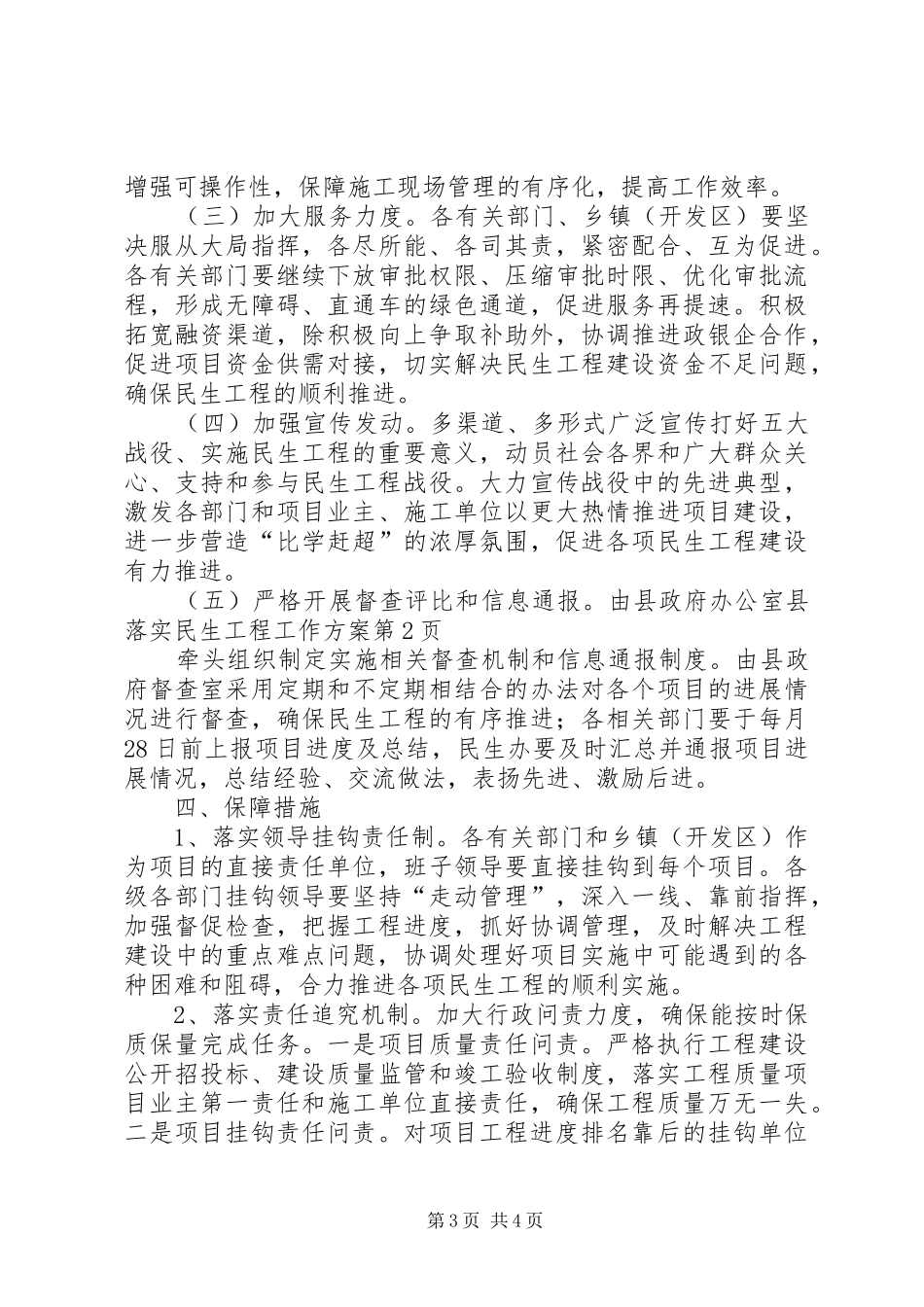 增强可操作性，保障施工现场管理的有序化，提高工作效率。

（三）加大服务力度。各有关部门、乡镇（开发区）要坚决服从大局指挥，各尽所能、各司其责，紧密配合、互为促进。各有关部门要继续下放审批权限、压缩审批时限、优化审批流程，形成无障碍、直通车的绿色通道，促进服务再提速。积极拓宽融资渠道，除积极向上争取补助外，协调推进政银企合作，促进项目资金供需对接，切实解决民生工程建设资金不足问题，确保民生工程的顺利推进。

（四）加强宣传发动。多渠道、多形式广泛宣传打好五大战役、实施民生工程的重要意义，动员社会各界和广大群众关心、支持和参与民生工程战役。大力宣传战役中的先进典型，激发各部门和项目业主、施工单位以更大热情推进项目建设，进一步营造“比学赶超”的浓厚氛围，促进各项民生工程建设有力推进。

（五）严格开展督查评比和信息通报。由县政府办公室县落实民生工程工作方案第2页

牵头组织制定实施相关督查机制和信息通报制度。由县政府督查室采用定期和不定期相结合的办法对各个项目的进展情况进行督查，确保民生工程的有序推进；各相关部门要于每月28日前上报项目进度及总结，民生办要及时汇总并通报项目进展情况，总结经验、交流做法，表扬先进、激励后进。

四、保障措施

1、落实领导挂钩责任制。各有关部门和乡镇（开发区）作为项目的直接责任单位，班子领导要直接挂钩到每个项目。各级各部门挂钩领导要坚持“走动管理”，深入一线、靠前指挥，加强督促检查，把握工程进度，抓好协调管理，及时解决工程建设中的重点难点问题，协调处理好项目实施中可能遇到的各种困难和阻碍，合力推进各项民生工程的顺利实施。

2、落实责任追究机制。加大行政问责力度，确保能按时保质保量完成任务。一是项目质量责任问责。严格执行工程建设公开招投标、建设质量监管和竣工验收制度，落实工程质量项目业主第一责任和施工单位直接责任，确保工程质量万无一失。二是项目挂钩责任问责。对项目工程进度排名靠后的挂钩单位

第3页 共4页